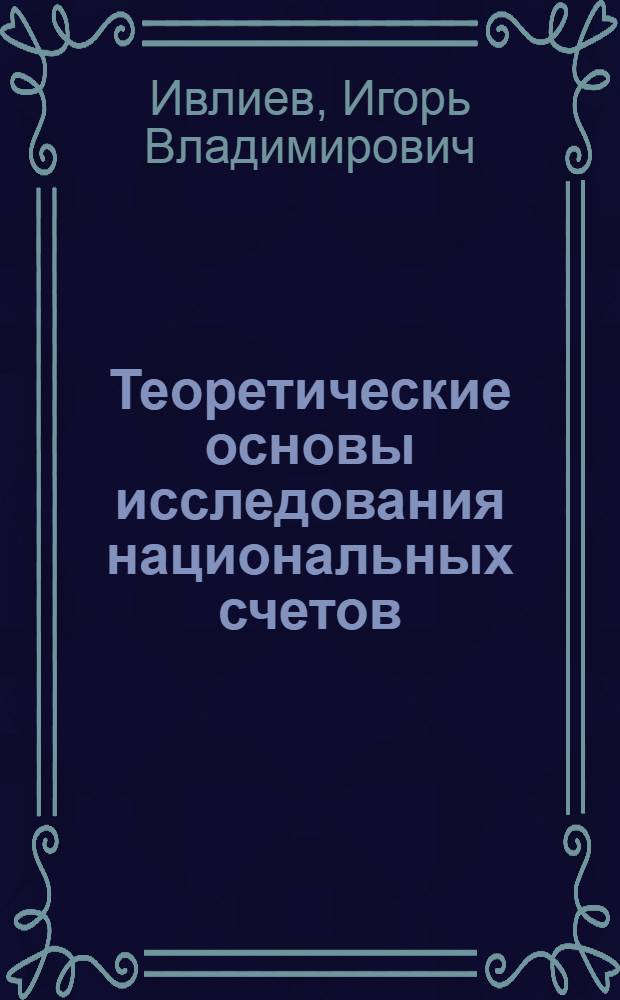 Ивлиев, Игорь Владимирович

Теоретические основы исследования национальных счетов